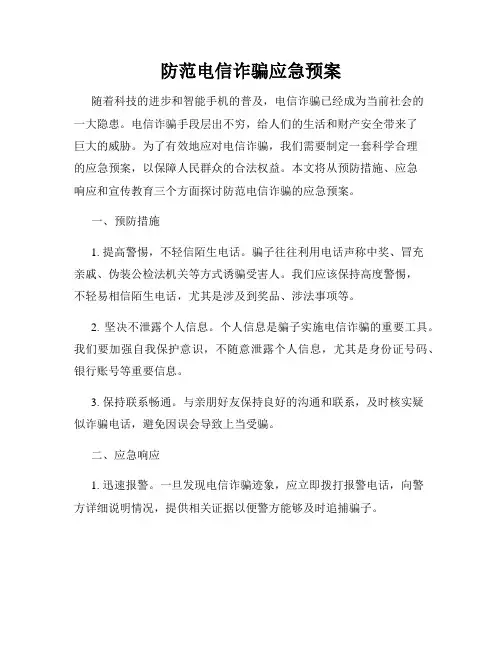 防范电信诈骗应急预案

随着科技的进步和智能手机的普及，电信诈骗已经成为当前社会的一大隐患。电信诈骗手段层出不穷，给人们的生活和财产安全带来了巨大的威胁。为了有效地应对电信诈骗，我们需要制定一套科学合理的应急预案，以保障人民群众的合法权益。本文将从预防措施、应急响应和宣传教育三个方面探讨防范电信诈骗的应急预案。

一、预防措施

1. 提高警惕，不轻信陌生电话。骗子往往利用电话声称中奖、冒充亲戚、伪装公检法机关等方式诱骗受害人。我们应该保持高度警惕，不轻易相信陌生电话，尤其是涉及到奖品、涉法事项等。

2. 坚决不泄露个人信息。个人信息是骗子实施电信诈骗的重要工具。我们要加强自我保护意识，不随意泄露个人信息，尤其是身份证号码、银行账号等重要信息。

3. 保持联系畅通。与亲朋好友保持良好的沟通和联系，及时核实疑似诈骗电话，避免因误会导致上当受骗。

二、应急响应

1. 迅速报警。一旦发现电信诈骗迹象，应立即拨打报警电话，向警方详细说明情况，提供相关证据以便警方能够及时追捕骗子。